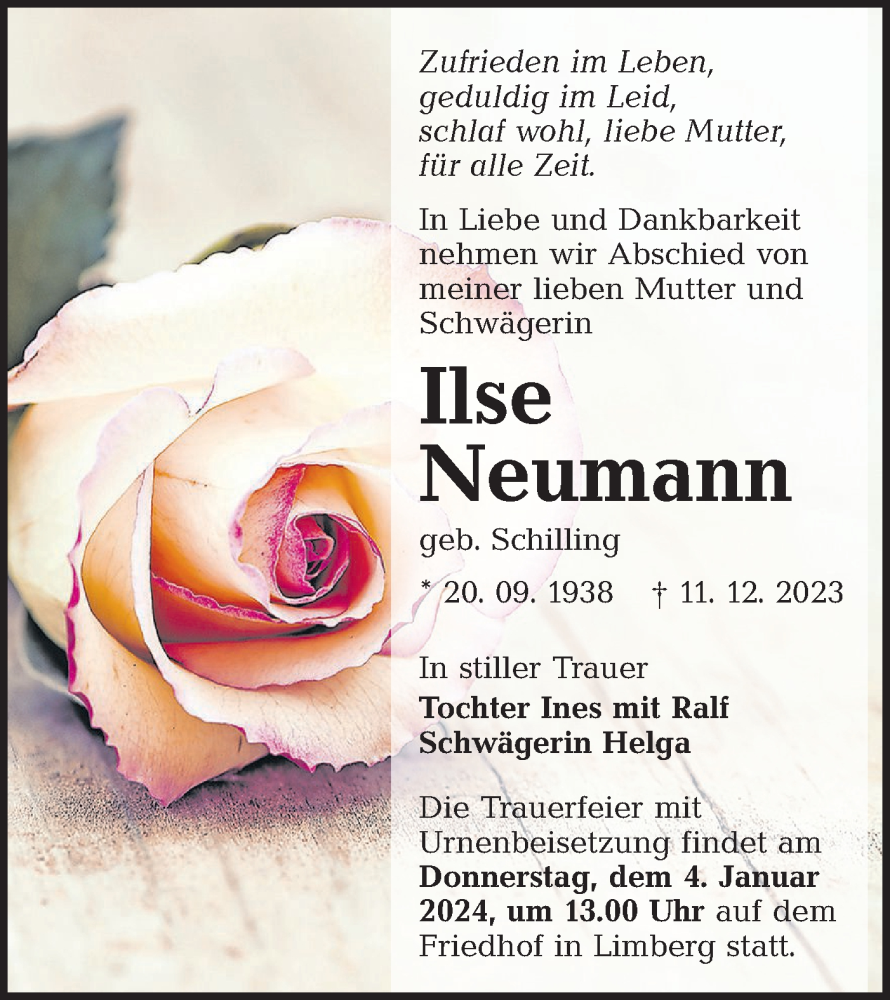 Zufrieden im Leben,
geduldig im Leid,
schlaf wohl, liebe Mutter,
für alle Zeit.

In Liebe und Dankbarkeit nehmen wir Abschied von meiner lieben Mutter und Schwägerin

Ilse
Neumann

geb. Schilling

* 20. 09. 1938 † 11. 12. 2023

In stiller Trauer
Tochter Ines mit Ralf
Schwägerin Helga

Die Trauerfeier mit Urnenbeisetzung findet am Donnerstag, dem 4. Januar 2024, um 13.00 Uhr auf dem Friedhof in Limberg statt.